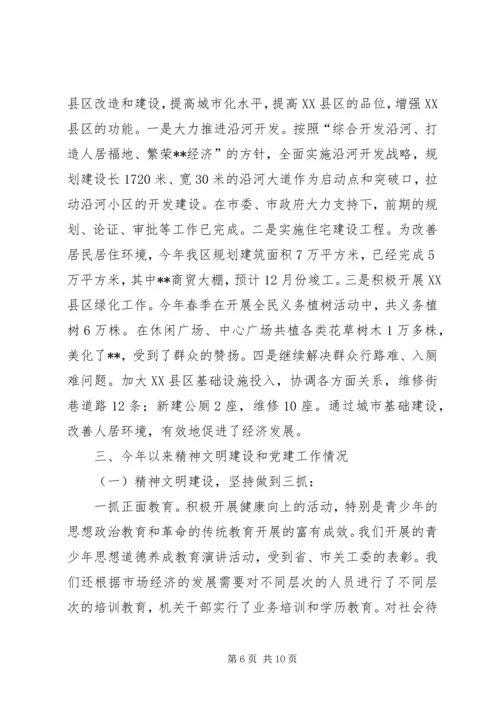 县区改造和建设，提高城市化水平，提高XX县区的品位，增强XX县区的功能。一是大力推进沿河开发。按照“综合开发沿河、打造人居福地、繁荣**经济”的方针，全面实施沿河开发战略，规划建设长1720米、宽30米的沿河大道作为启动点和突破口，拉动沿河小区的开发建设。在市委、市政府大力支持下，前期的规划、论证、审批等工作已完成。二是实施住宅建设工程。为改善居民居住环境，今年我区规划建筑面积7万平方米，已经完成5万平方米，其中**商贸大棚，预计12月份竣工。三是积极开展XX县区绿化工作。今年春季在开展全民义务植树活动中，共义务植树6万株。在休闲广场、中心广场共植各类花草树木1万多株，美化了**，受到了群众的赞扬。四是继续解决群众行路难、入厕难问题。加大XX县区基础设施投入，协调各方面关系，维修街巷道路12条；新建公厕2座，维修10座。通过城市基础建设，改善人居环境，有效地促进了经济发展。

三、今年以来精神文明建设和党建工作情况

（一）精神文明建设，坚持做到三抓：

一抓正面教育。积极开展健康向上的活动，特别是青少年的思想政治教育和革命的传统教育开展的富有成效。我们开展的青少年思想道德养成教育演讲活动，受到省、市关工委的表彰。我们还根据市场经济的发展需要对不同层次的人员进行了不同层次的培训教育，机关干部实行了业务培训和学历教育。对社会待

第6页 共10页